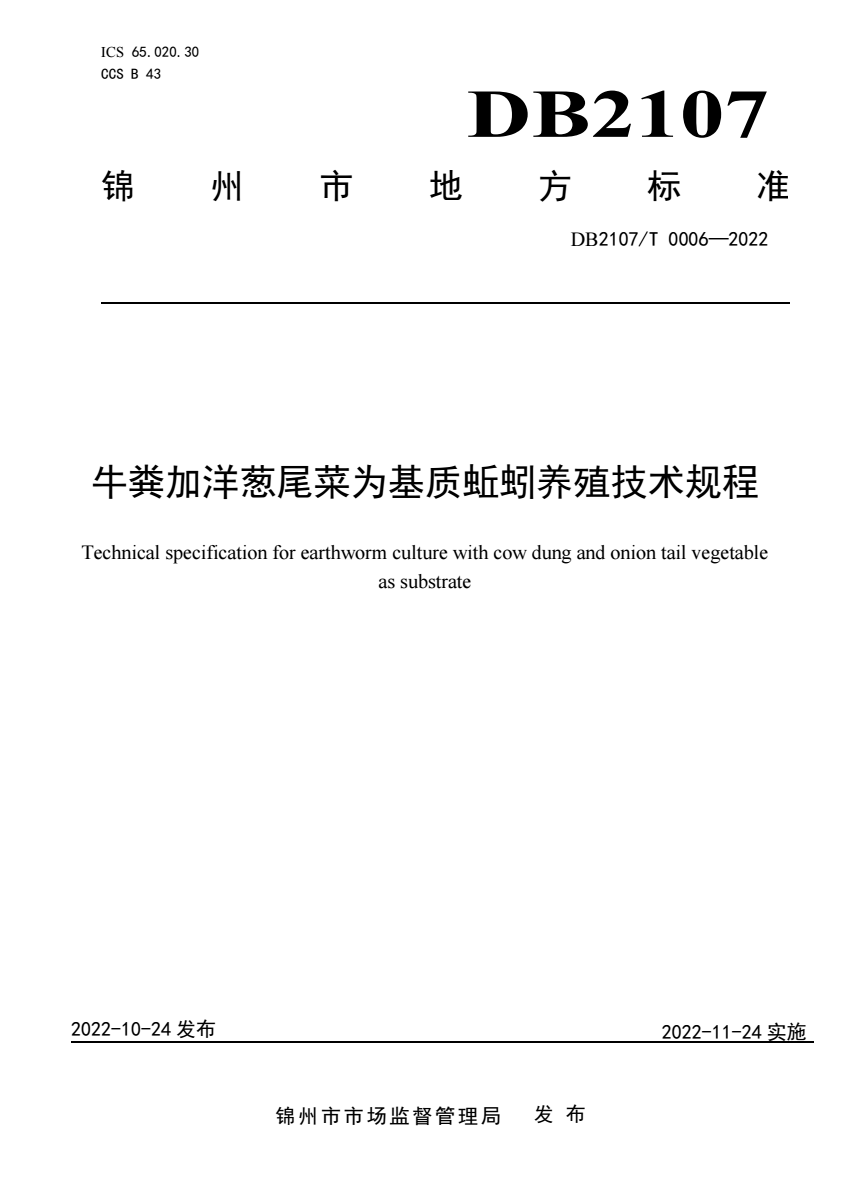 ICS 65.020.30
CCS B 43

DB2107

锦 州 市 地 方 标 准

DB2107/T 0006—2022

牛粪加洋葱尾菜为基质蚯蚓养殖技术规程

Technical specification for earthworm culture with cow dung and onion tail vegetable as substrate

2022-10-24 发布

2022-11-24 实施

锦州市市场监督管理局 发 布